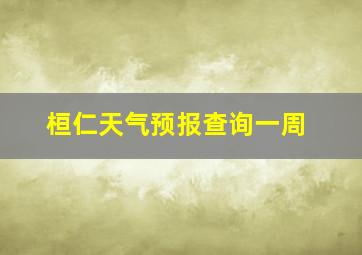 桓仁天气预报查询一周